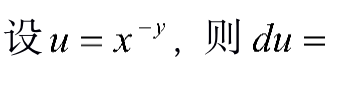 设 $u = x^{-y}$，则 $du =$